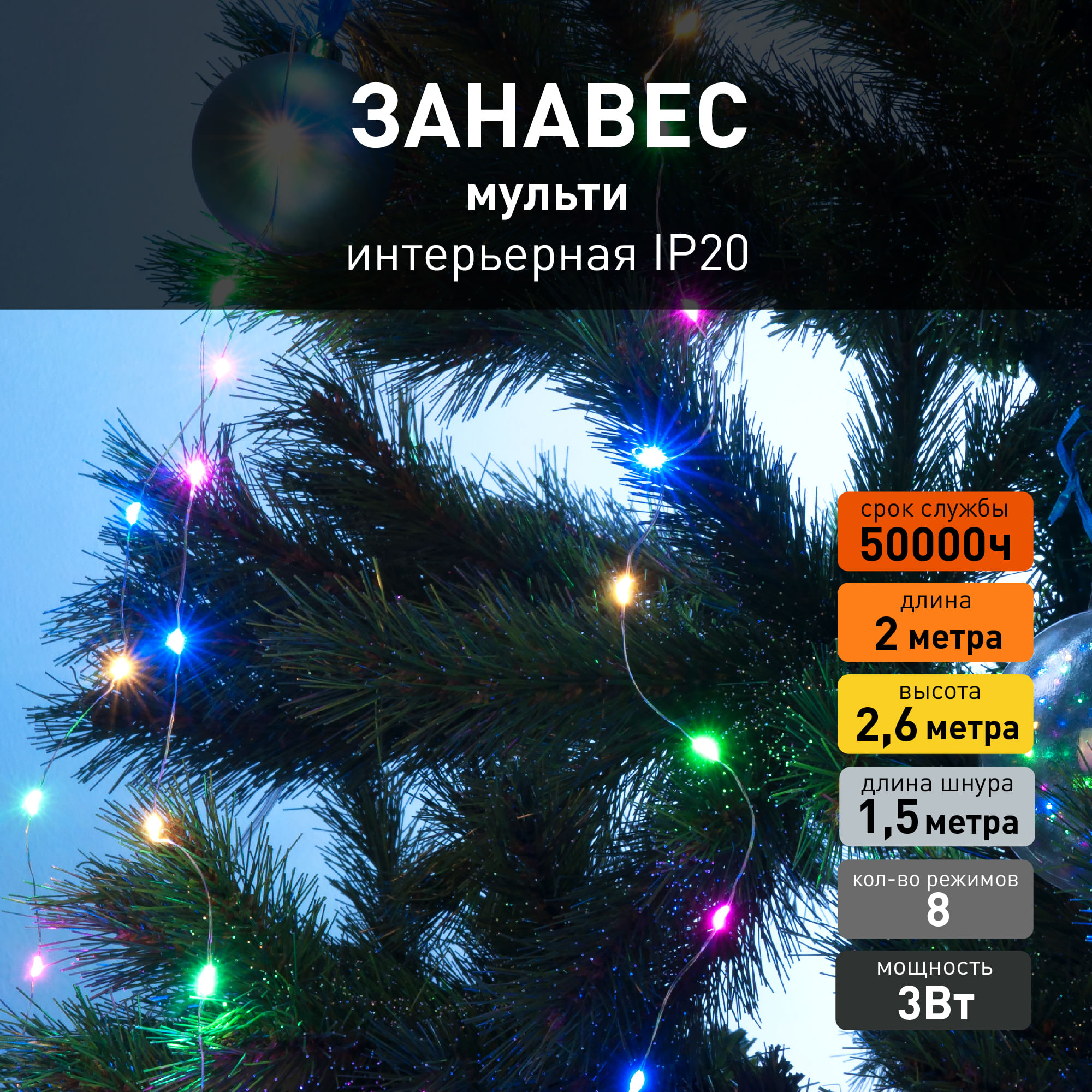 ЗАНАВЕС
мульти
интерьерная IP20

срок службы
50000ч

длина
2 метра

высота
2,6 метра

длина шнура
1,5 метра

кол-во режимов
8

мощность
3Вт